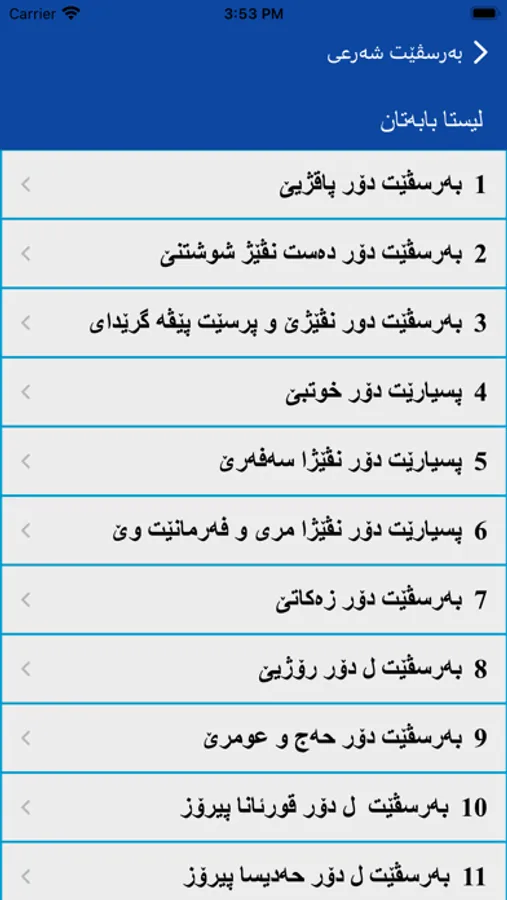 Carrier
3:53 PM

بەرسڤێت شەرعی

لیستا بابەتان

1 بەرسڤێت دۆر پاقژیێ

2 بەرسڤێت دۆر دەست نڤێژ شوشتنێ

3 بەرسڤێت دور نڤێژێ و پرسێت پێڤە گرێدای

4 پسیارێت دۆر خوتبێ

5 پسیارێت دۆر نڤێژا سەفەرێ

6 پسیارێت دۆر نڤێژا مری و فەرمانێت وێ

7 بەرسڤێت دۆر زەکاتێ

8 بەرسڤێت ل دۆر رۆژیێ

9 بەرسڤێت دۆر حەج و عومرێ

10 بەرسڤێت ل دۆر قورئانا پیرۆز

11 بەرسڤێت ل دۆر حەدیسا پیرۆز